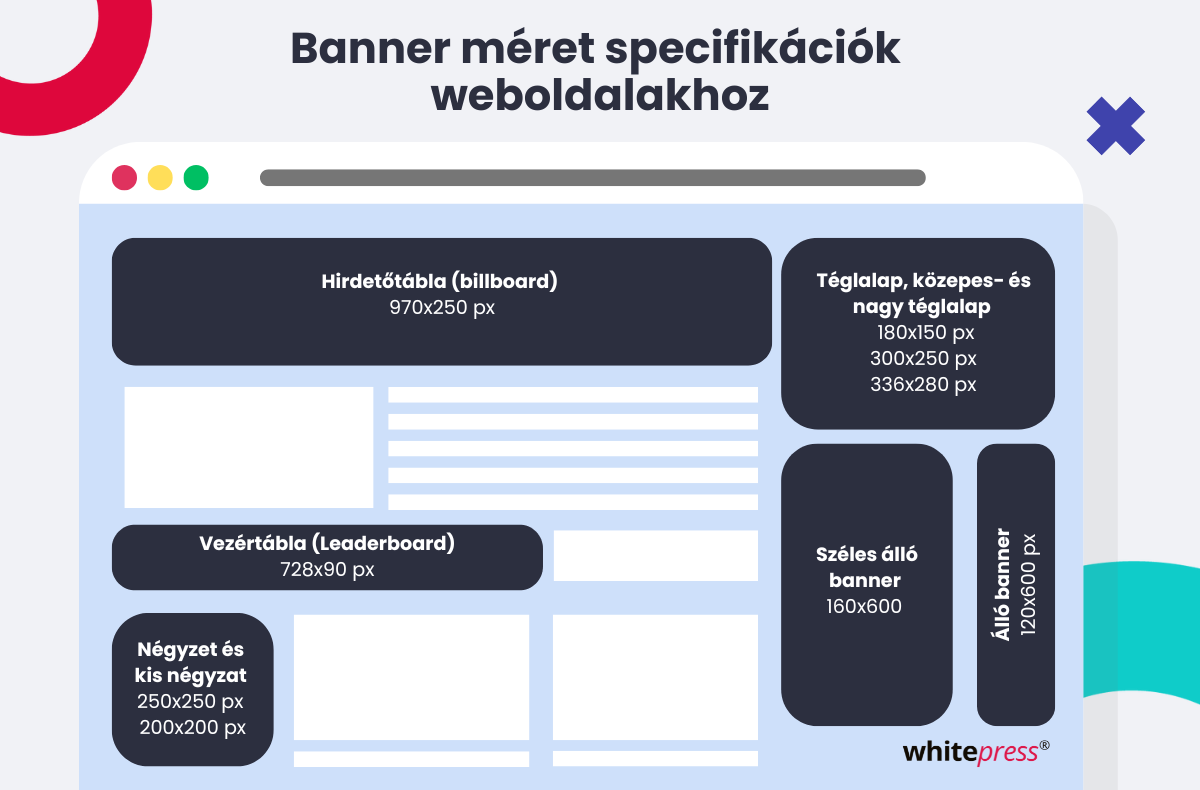 Banner méret specifikációk weboldalakhoz

Hirdetőtábla (billboard)
970x250 px

Téglalap, közepes- és nagy téglalap
180x150 px
300x250 px
336x280 px

Vezértábla (Leaderboard)
728x90 px

Széles álló banner
160x600

Álló banner
120x600 px

Négyzet és kis négyzat
250x250 px
200x200 px

whitepress®